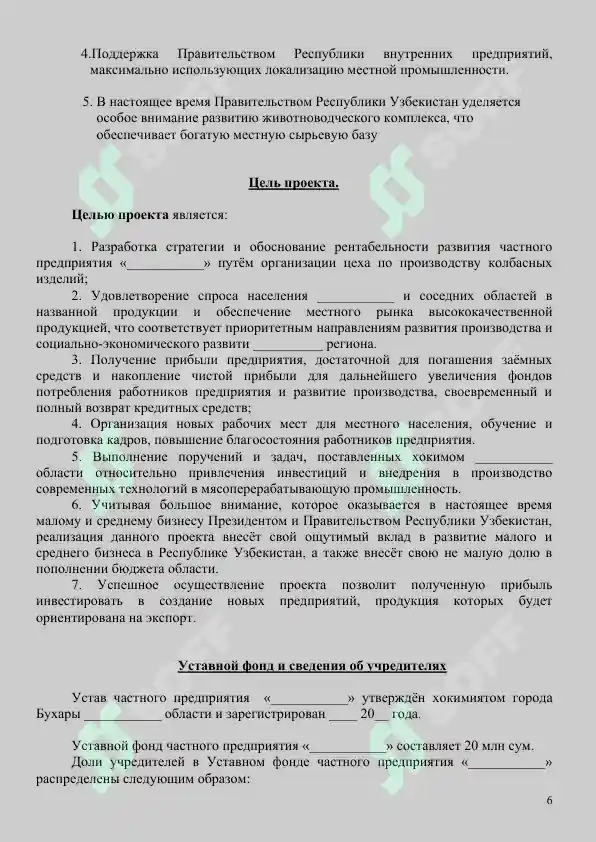 4.Поддержка Правительством Республики внутренних предприятий, максимально использующих локализацию местной промышленности.

5. В настоящее время Правительством Республики Узбекистан уделяется особое внимание развитию животноводческого комплекса, что обеспечивает богатую местную сырьевую базу

Цель проекта.

Целью проекта является:

1. Разработка стратегии и обоснование рентабельности развития частного предприятия «___________» путём организации цеха по производству колбасных изделий;

2. Удовлетворение спроса населения ___________ и соседних областей в названной продукции и обеспечение местного рынка высококачественной продукцией, что соответствует приоритетным направлениям развития производства и социально-экономического развити __________ региона.

3. Получение прибыли предприятия, достаточной для погашения заёмных средств и накопление чистой прибыли для дальнейшего увеличения фондов потребления работников предприятия и развитие производства, своевременный и полный возврат кредитных средств;

4. Организация новых рабочих мест для местного населения, обучение и подготовка кадров, повышение благосостояния работников предприятия.

5. Выполнение поручений и задач, поставленных хокимом ___________ области относительно привлечения инвестиций и внедрения в производство современных технологий в мясоперерабатывающую промышленность.

6. Учитывая большое внимание, которое оказывается в настоящее время малому и среднему бизнесу Президентом и Правительством Республики Узбекистан, реализация данного проекта внесёт свой ощутимый вклад в развитие малого и среднего бизнеса в Республике Узбекистан, а также внесёт свою не малую долю в пополнении бюджета области.

7. Успешное осуществление проекта позволит полученную прибыль инвестировать в создание новых предприятий, продукция которых будет ориентирована на экспорт.

Уставной фонд и сведения об учредителях

Устав частного предприятия «___________» утверждён хокимиятом города Бухары ___________ области и зарегистрирован ____ 20__ года.

Уставной фонд частного предприятия «___________» составляет 20 млн сум.

Доли учредителей в Уставном фонде частного предприятия «___________» распределены следующим образом:

6